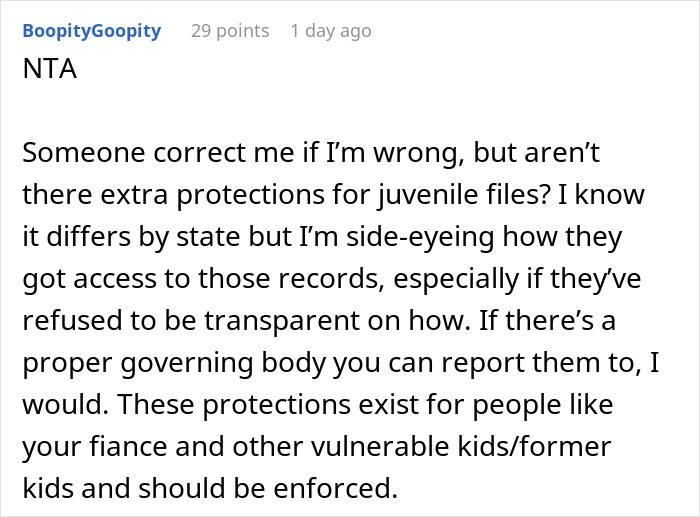 BoopityGoopity 29 points 1 day ago

NTA

Someone correct me if I'm wrong, but aren't there extra protections for juvenile files? I know it differs by state but I'm side-eyeing how they got access to those records, especially if they've refused to be transparent on how. If there's a proper governing body you can report them to, I would. These protections exist for people like your fiance and other vulnerable kids/former kids and should be enforced.